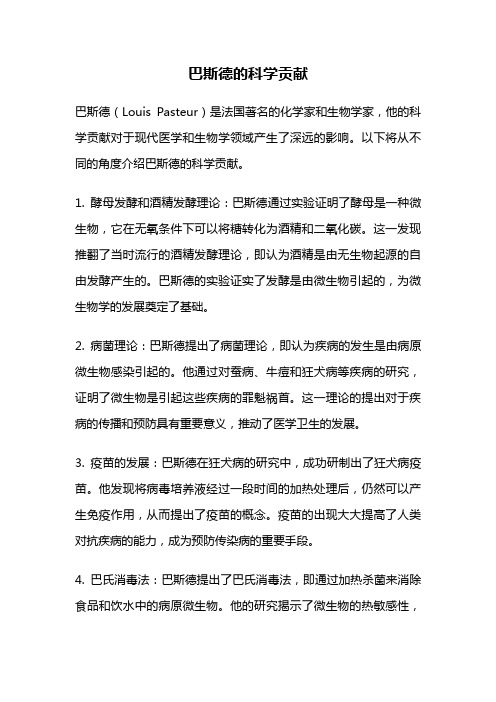 巴斯德的科学贡献

巴斯德（Louis Pasteur）是法国著名的化学家和生物学家，他的科学贡献对于现代医学和生物学领域产生了深远的影响。以下将从不同的角度介绍巴斯德的科学贡献。

1. 酵母发酵和酒精发酵理论：巴斯德通过实验证明了酵母是一种微生物，它在无氧条件下可以将糖转化为酒精和二氧化碳。这一发现推翻了当时流行的酒精发酵理论，即认为酒精是由无生物起源的自由发酵产生的。巴斯德的实验证实了发酵是由微生物引起的，为微生物学的发展奠定了基础。

2. 病菌理论：巴斯德提出了病菌理论，即认为疾病的发生是由病原微生物感染引起的。他通过对蚕病、牛痘和狂犬病等疾病的研究，证明了微生物是引起这些疾病的罪魁祸首。这一理论的提出对于疾病的传播和预防具有重要意义，推动了医学卫生的发展。

3. 疫苗的发展：巴斯德在狂犬病的研究中，成功研制出了狂犬病疫苗。他发现将病毒培养液经过一段时间的加热处理后，仍然可以产生免疫作用，从而提出了疫苗的概念。疫苗的出现大大提高了人类对抗疾病的能力，成为预防传染病的重要手段。

4. 巴氏消毒法：巴斯德提出了巴氏消毒法，即通过加热杀菌来消除食品和饮水中的病原微生物。他的研究揭示了微生物的热敏感性，